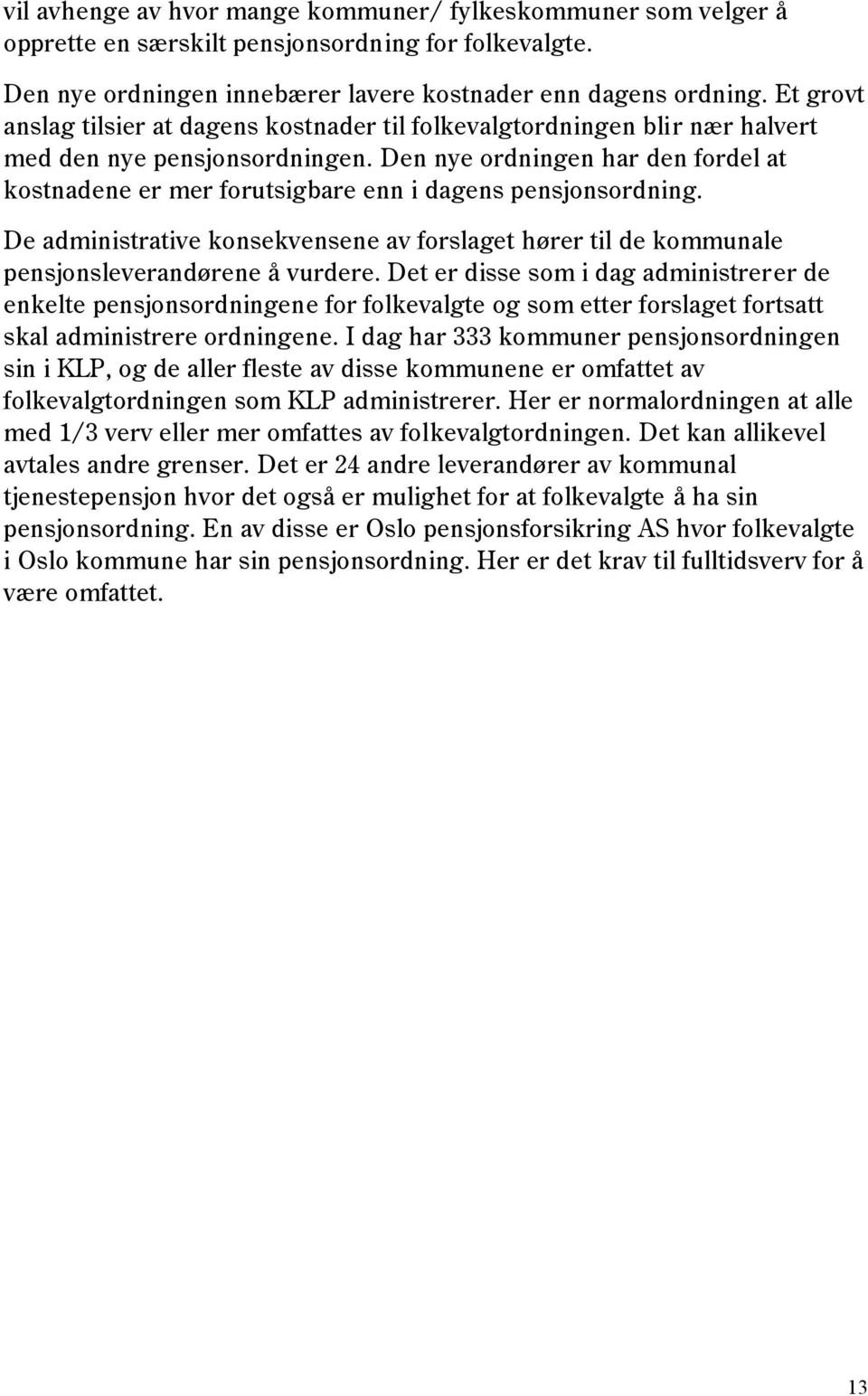 vil avhenge av hvor mange kommuner/ fylkeskommuner som velger å opprette en særskilt pensjonsordning for folkevalgte.

Den nye ordningen innebærer lavere kostnader enn dagens ordning. Et grovt anslag tilsier at dagens kostnader til folkevalgtordningen blir nær halvert med den nye pensjonsordningen. Den nye ordningen har den fordel at kostnadene er mer forutsigbare enn i dagens pensjonsordning.

De administrative konsekvensene av forslaget hører til de kommunale pensjonsleverandørene å vurdere. Det er disse som i dag administrerer de enkelte pensjonsordningene for folkevalgte og som etter forslaget fortsatt skal administrere ordningene. I dag har 333 kommuner pensjonsordningen sin i KLP, og de aller fleste av disse kommunene er omfattet av folkevalgtordningen som KLP administrerer. Her er normalordningen at alle med 1/3 verv eller mer omfattes av folkevalgtordningen. Det kan allikevel avtales andre grenser. Det er 24 andre leverandører av kommunal tjenestepensjon hvor det også er mulighet for at folkevalgte å ha sin pensjonsordning. En av disse er Oslo pensjonsforsikring AS hvor folkevalgte i Oslo kommune har sin pensjonsordning. Her er det krav til fulltidsverv for å være omfattet.

13